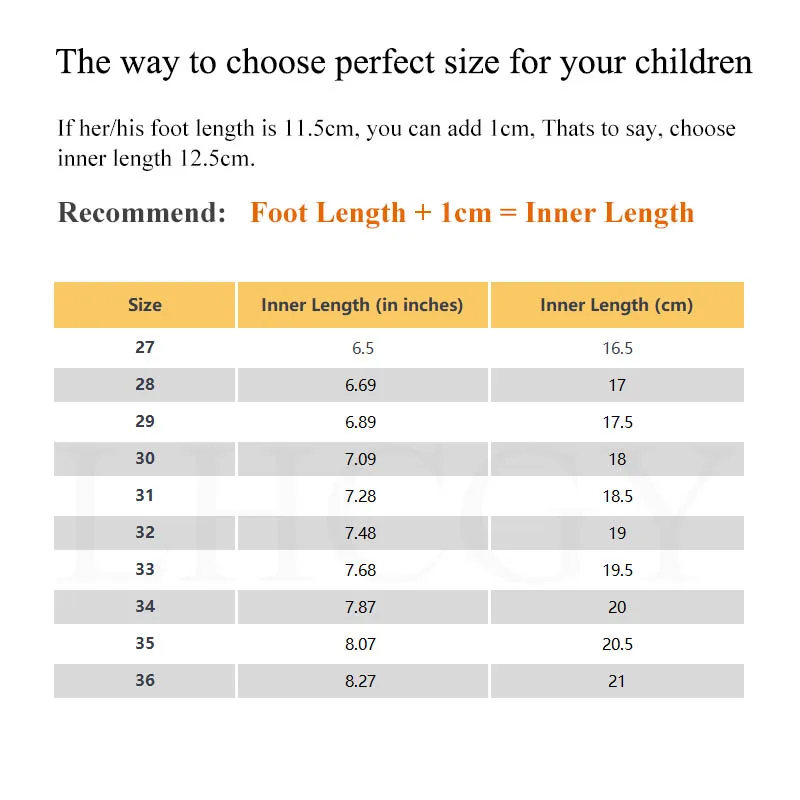 The way to choose perfect size for your children

If her/his foot length is 11.5cm, you can add 1cm, Thats to say, choose inner length 12.5cm.

Recommend: Foot Length + 1cm = Inner Length

| Size | Inner Length (in inches) | Inner Length (cm) |
|---|---|---|
| 27 | 6.5 | 16.5 |
| 28 | 6.69 | 17 |
| 29 | 6.89 | 17.5 |
| 30 | 7.09 | 18 |
| 31 | 7.28 | 18.5 |
| 32 | 7.48 | 19 |
| 33 | 7.68 | 19.5 |
| 34 | 7.87 | 20 |
| 35 | 8.07 | 20.5 |
| 36 | 8.27 | 21 |

LHCGY